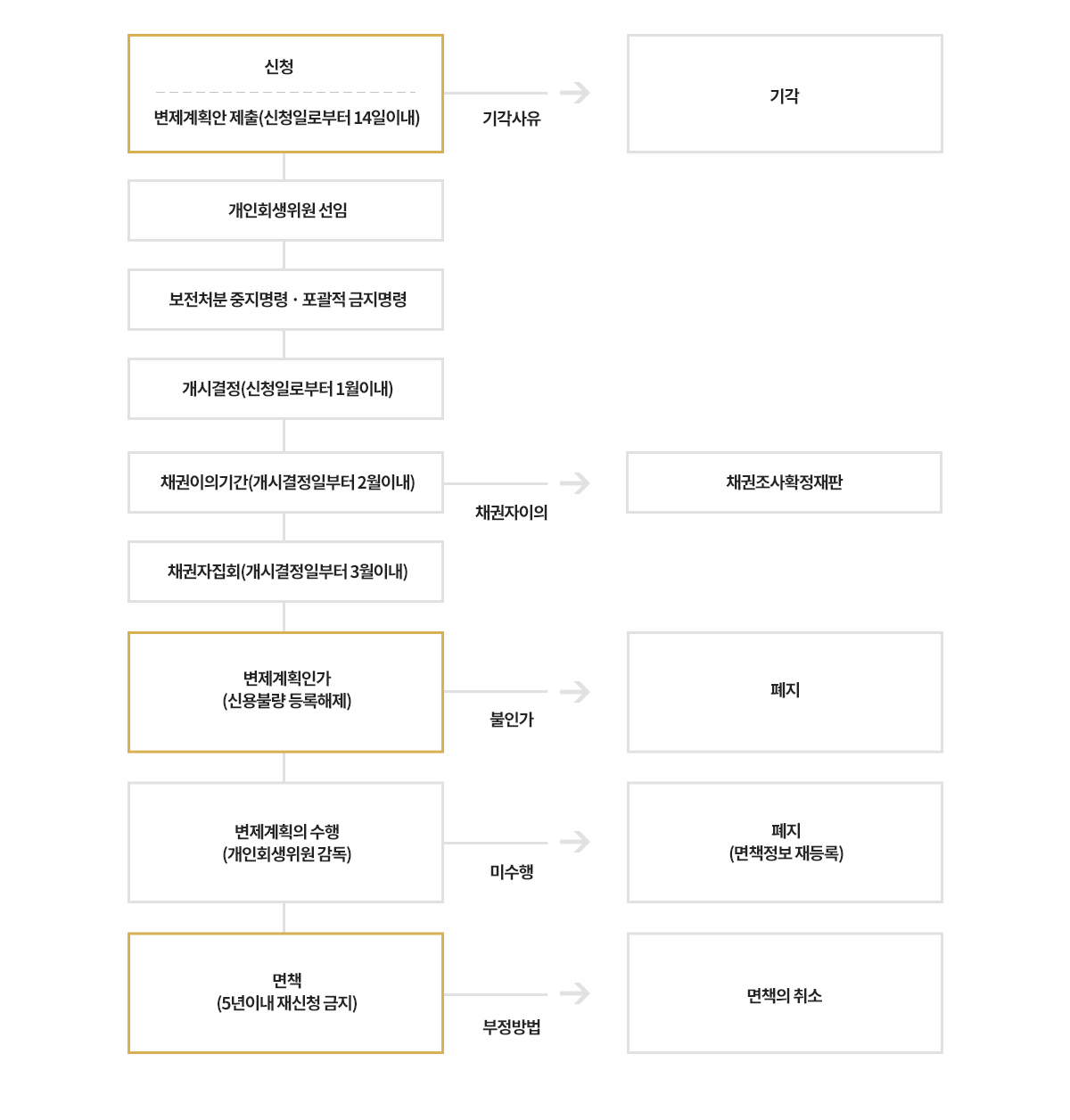 신청

변제계획안 제출(신청일로부터 14일이내)

기각사유

기각

개인회생위원 선임

보전처분 중지명령 · 포괄적 금지명령

개시결정(신청일로부터 1월이내)

채권이의기간(개시결정일부터 2월이내)

채권자이의

채권조사확정재판

채권자집회(개시결정일부터 3월이내)

변제계획인가
(신용불량 등록해제)

불인가

폐지

변제계획의 수행
(개인회생위원 감독)

미수행

폐지
(면책정보 재등록)

면책
(5년이내 재신청 금지)

부정방법

면책의 취소